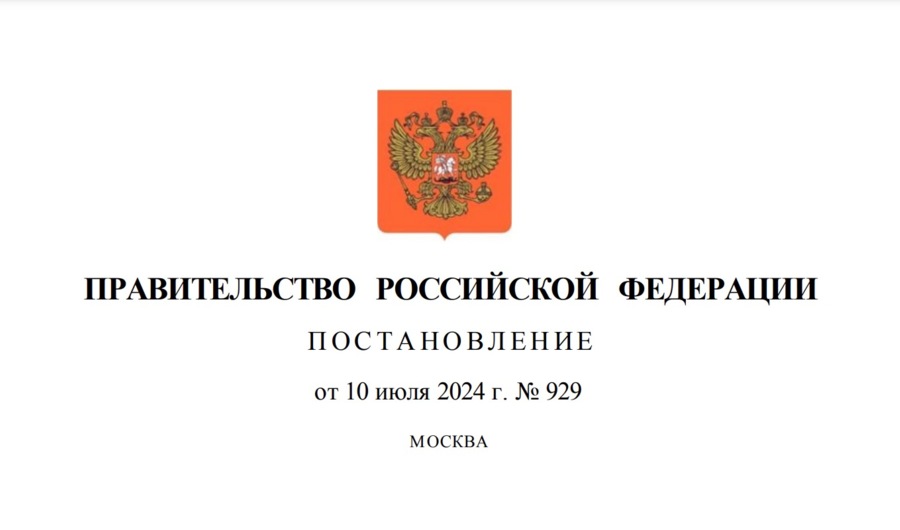 ПРАВИТЕЛЬСТВО РОССИЙСКОЙ ФЕДЕРАЦИИ

ПОСТАНОВЛЕНИЕ

от 10 июля 2024 г. № 929

МОСКВА